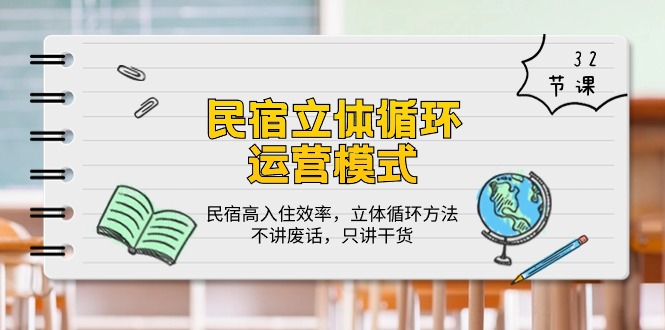 32
节课

民宿立体循环
运营模式

民宿高入住效率，立体循环方法
不讲废话，只讲干货